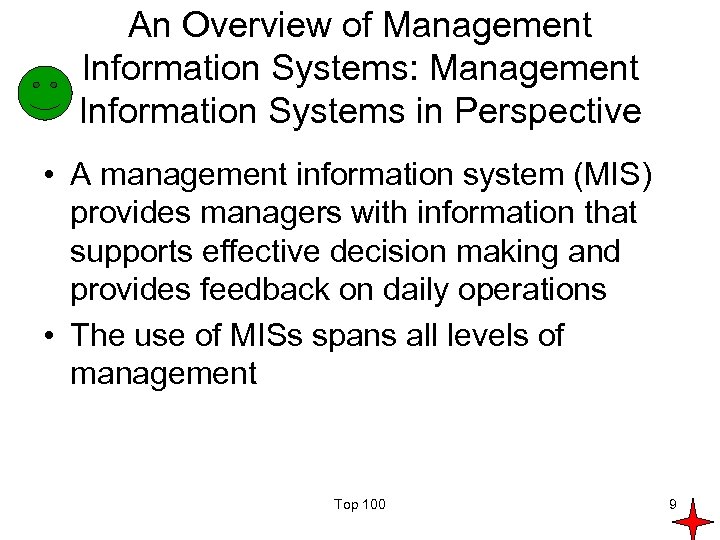 An Overview of Management Information Systems: Management Information Systems in Perspective

• A management information system (MIS) provides managers with information that supports effective decision making and provides feedback on daily operations

• The use of MISs spans all levels of management

Top 100

9